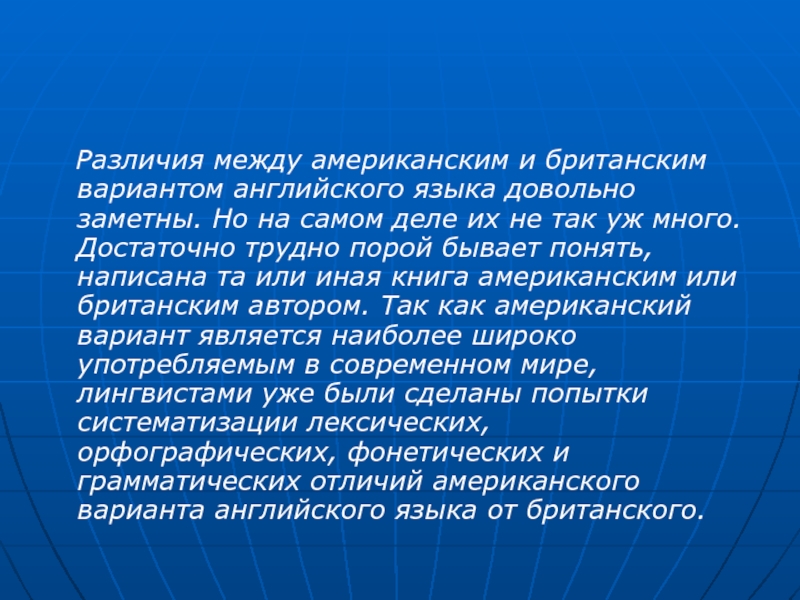 Различия между американским и британским вариантом английского языка довольно заметны. Но на самом деле их не так уж много. Достаточно трудно порой бывает понять, написана та или иная книга американским или британским автором. Так как американский вариант является наиболее широко употребляемым в современном мире, лингвистами уже были сделаны попытки систематизации лексических, орфографических, фонетических и грамматических отличий американского варианта английского языка от британского.